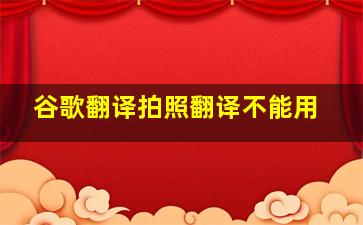 谷歌翻译拍照翻译不能用